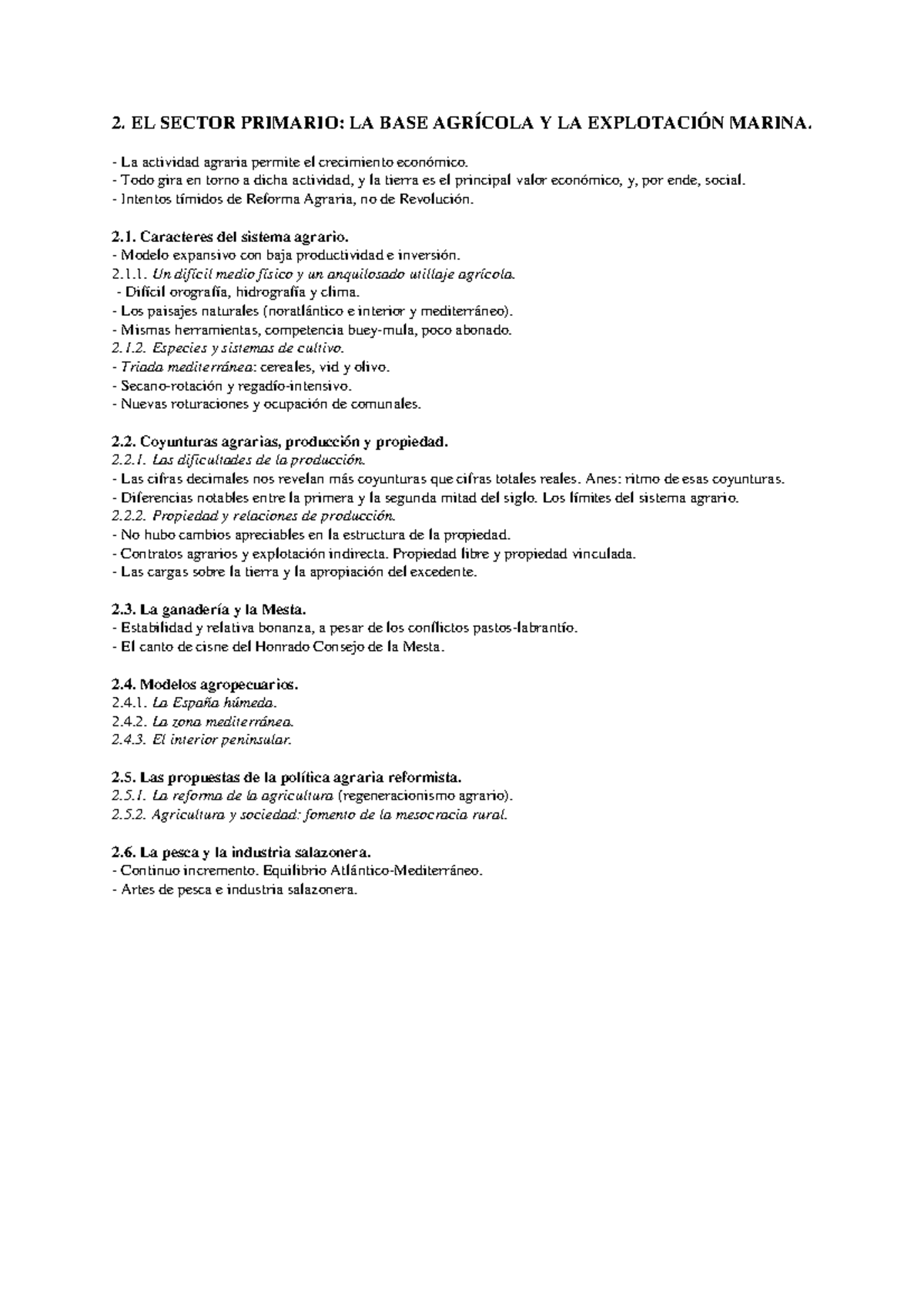 2. EL SECTOR PRIMARIO: LA BASE AGRÍCOLA Y LA EXPLOTACIÓN MARINA.

- La actividad agraria permite el crecimiento económico.
- Todo gira en torno a dicha actividad, y la tierra es el principal valor económico, y, por ende, social.
- Intentos tímidos de Reforma Agraria, no de Revolución.

2.1. Caracteres del sistema agrario.
- Modelo expansivo con baja productividad e inversión.
2.1.1. Un difícil medio físico y un anquilosado utillaje agrícola.
- Difícil orografía, hidrografía y clima.
- Los paisajes naturales (noratlántico e interior y mediterráneo).
- Mismas herramientas, competencia buey-mula, poco abonado.
2.1.2. Especies y sistemas de cultivo.
- Triada mediterránea: cereales, vid y olivo.
- Secano-rotación y regadío-intensivo.
- Nuevas roturaciones y ocupación de comunales.

2.2. Coyunturas agrarias, producción y propiedad.
2.2.1. Las dificultades de la producción.
- Las cifras decimales nos revelan más coyunturas que cifras totales reales. Anes: ritmo de esas coyunturas.
- Diferencias notables entre la primera y la segunda mitad del siglo. Los límites del sistema agrario.
2.2.2. Propiedad y relaciones de producción.
- No hubo cambios apreciables en la estructura de la propiedad.
- Contratos agrarios y explotación indirecta. Propiedad libre y propiedad vinculada.
- Las cargas sobre la tierra y la apropiación del excedente.

2.3. La ganadería y la Mesta.
- Estabilidad y relativa bonanza, a pesar de los conflictos pastos-labrantío.
- El canto de cisne del Honrado Consejo de la Mesta.

2.4. Modelos agropecuarios.
2.4.1. La España húmeda.
2.4.2. La zona mediterránea.
2.4.3. El interior peninsular.

2.5. Las propuestas de la política agraria reformista.
2.5.1. La reforma de la agricultura (regeneracionismo agrario).
2.5.2. Agricultura y sociedad: fomento de la mesocracia rural.

2.6. La pesca y la industria salazonera.
- Continuo incremento. Equilibrio Atlántico-Mediterráneo.
- Artes de pesca e industria salazonera.